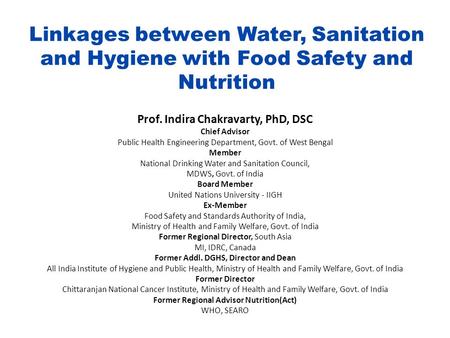 Linkages between Water, Sanitation and Hygiene with Food Safety and Nutrition

Prof. Indira Chakravarty, PhD, DSC
Chief Advisor
Public Health Engineering Department, Govt. of West Bengal
Member
National Drinking Water and Sanitation Council,
MDWS, Govt. of India
Board Member
United Nations University - IIGH
Ex-Member
Food Safety and Standards Authority of India,
Ministry of Health and Family Welfare, Govt. of India
Former Regional Director, South Asia
MI, IDRC, Canada
Former Addl. DGHS, Director and Dean
All India Institute of Hygiene and Public Health, Ministry of Health and Family Welfare, Govt. of India
Former Director
Chittaranjan National Cancer Institute, Ministry of Health and Family Welfare, Govt. of India
Former Regional Advisor Nutrition(Act)
WHO, SEARO